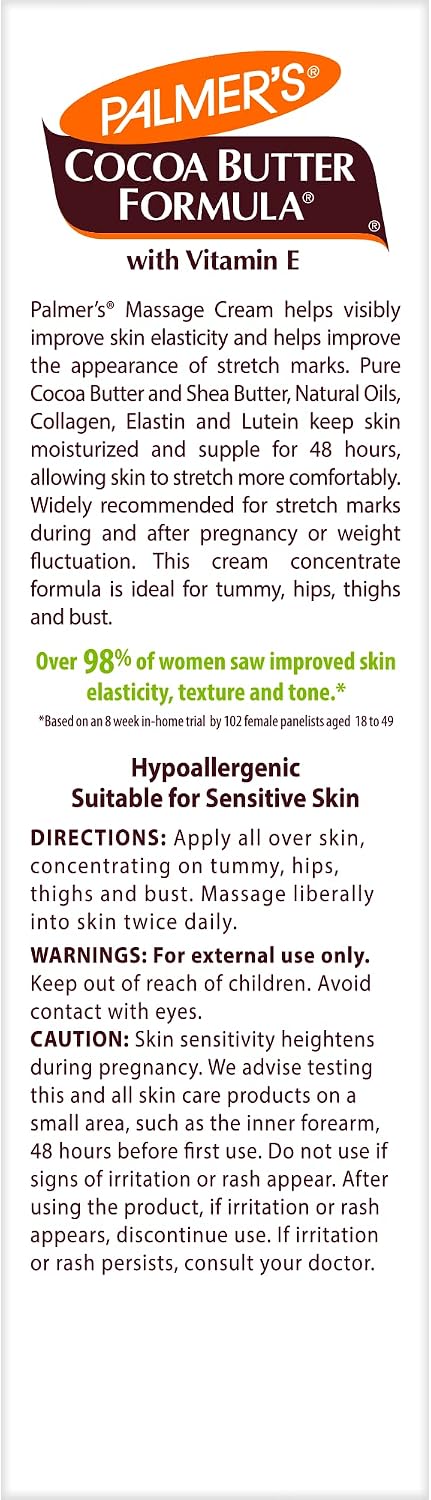 PALMER'S®
COCOA BUTTER FORMULA®
®
with Vitamin E

Palmer's® Massage Cream helps visibly improve skin elasticity and helps improve the appearance of stretch marks. Pure Cocoa Butter and Shea Butter, Natural Oils, Collagen, Elastin and Lutein keep skin moisturized and supple for 48 hours, allowing skin to stretch more comfortably. Widely recommended for stretch marks during and after pregnancy or weight fluctuation. This cream concentrate formula is ideal for tummy, hips, thighs and bust.

Over 98% of women saw improved skin elasticity, texture and tone.*

*Based on an 8 week in-home trial by 102 female panelists aged 18 to 49

Hypoallergenic
Suitable for Sensitive Skin

DIRECTIONS: Apply all over skin, concentrating on tummy, hips, thighs and bust. Massage liberally into skin twice daily.

WARNINGS: For external use only. Keep out of reach of children. Avoid contact with eyes.

CAUTION: Skin sensitivity heightens during pregnancy. We advise testing this and all skin care products on a small area, such as the inner forearm, 48 hours before first use. Do not use if signs of irritation or rash appear. After using the product, if irritation or rash appears, discontinue use. If irritation or rash persists, consult your doctor.